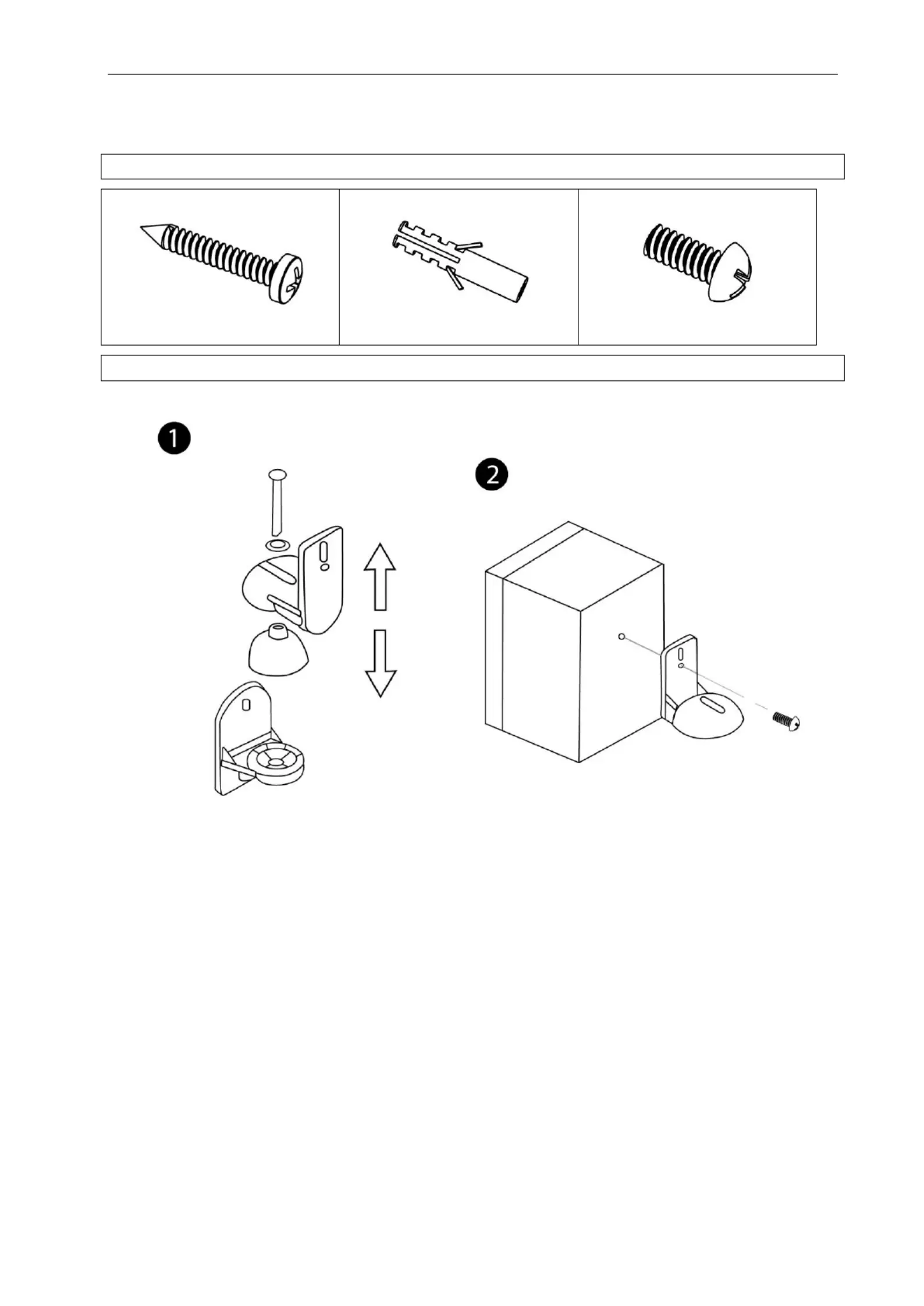 1

2